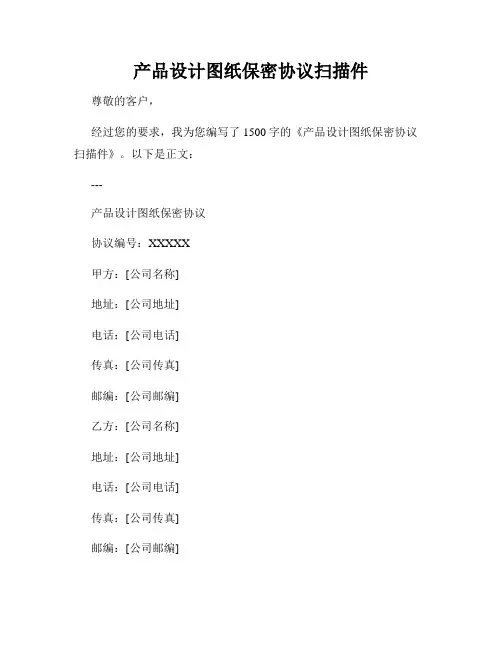 产品设计图纸保密协议扫描件

尊敬的客户，

经过您的要求，我为您编写了 1500 字的《产品设计图纸保密协议扫描件》。以下是正文：

---

产品设计图纸保密协议

协议编号：XXXXX

甲方：[公司名称]

地址：[公司地址]

电话：[公司电话]

传真：[公司传真]

邮编：[公司邮编]

乙方：[公司名称]

地址：[公司地址]

电话：[公司电话]

传真：[公司传真]

邮编：[公司邮编]